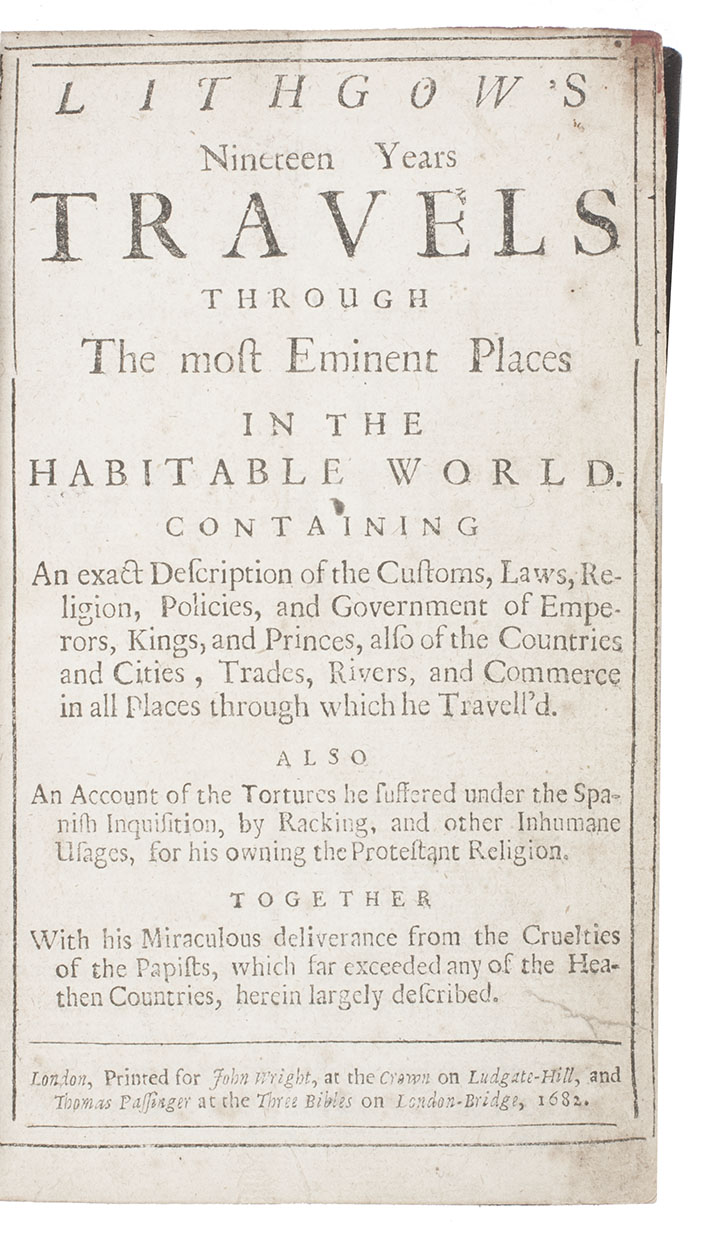 LITHGOW'S
Nineteen Years
TRAVELS
THROUGH
The moſt Eminent Places
IN THE
HABITABLE WORLD.
CONTAINING
An exact Deſcription of the Cuſtoms, Laws, Religion, Policies, and Government of Emperors, Kings, and Princes, alſo of the Countries and Cities, Trades, Rivers, and Commerce in all Places through which he Travell'd.

ALSO
An Account of the Tortures he ſuffered under the Spaniſh Inquiſition, by Racking, and other Inhumane Uſages, for his owning the Proteſtant Religion.

TOGETHER
With his Miraculous deliverance from the Cruelties of the Papiſts, which far exceeded any of the Heathen Countries, herein largely deſcribed.

London, Printed for John Wright, at the Crown on Ludgate-Hill, and Thomas Paſſinger at the Three Bibles on London-Bridge, 1682.